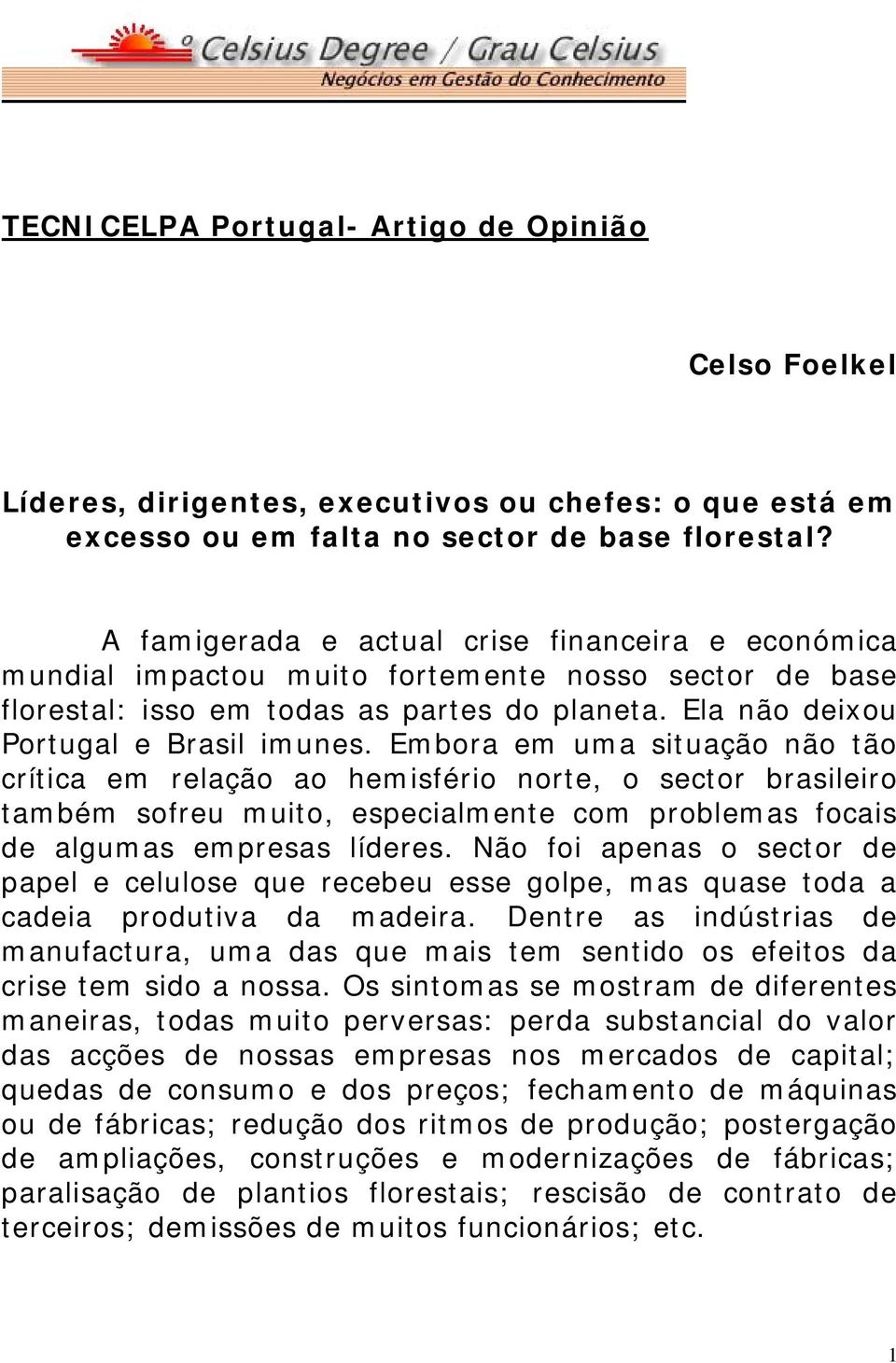 º Celsius Degree / Grau Celsius
Negócios em Gestão do Conhecimento

TECNICELPA Portugal- Artigo de Opinião

Celso Foelkel

Líderes, dirigentes, executivos ou chefes: o que está em excesso ou em falta no sector de base florestal?

A famigerada e actual crise financeira e económica mundial impactou muito fortemente nosso sector de base florestal: isso em todas as partes do planeta. Ela não deixou Portugal e Brasil imunes. Embora em uma situação não tão crítica em relação ao hemisfério norte, o sector brasileiro também sofreu muito, especialmente com problemas focais de algumas empresas líderes. Não foi apenas o sector de papel e celulose que recebeu esse golpe, mas quase toda a cadeia produtiva da madeira. Dentre as indústrias de manufactura, uma das que mais tem sentido os efeitos da crise tem sido a nossa. Os sintomas se mostram de diferentes maneiras, todas muito perversas: perda substancial do valor das acções de nossas empresas nos mercados de capital; quedas de consumo e dos preços; fechamento de máquinas ou de fábricas; redução dos ritmos de produção; postergação de ampliações, construções e modernizações de fábricas; paralisação de plantios florestais; rescisão de contrato de terceiros; demissões de muitos funcionários; etc.

1